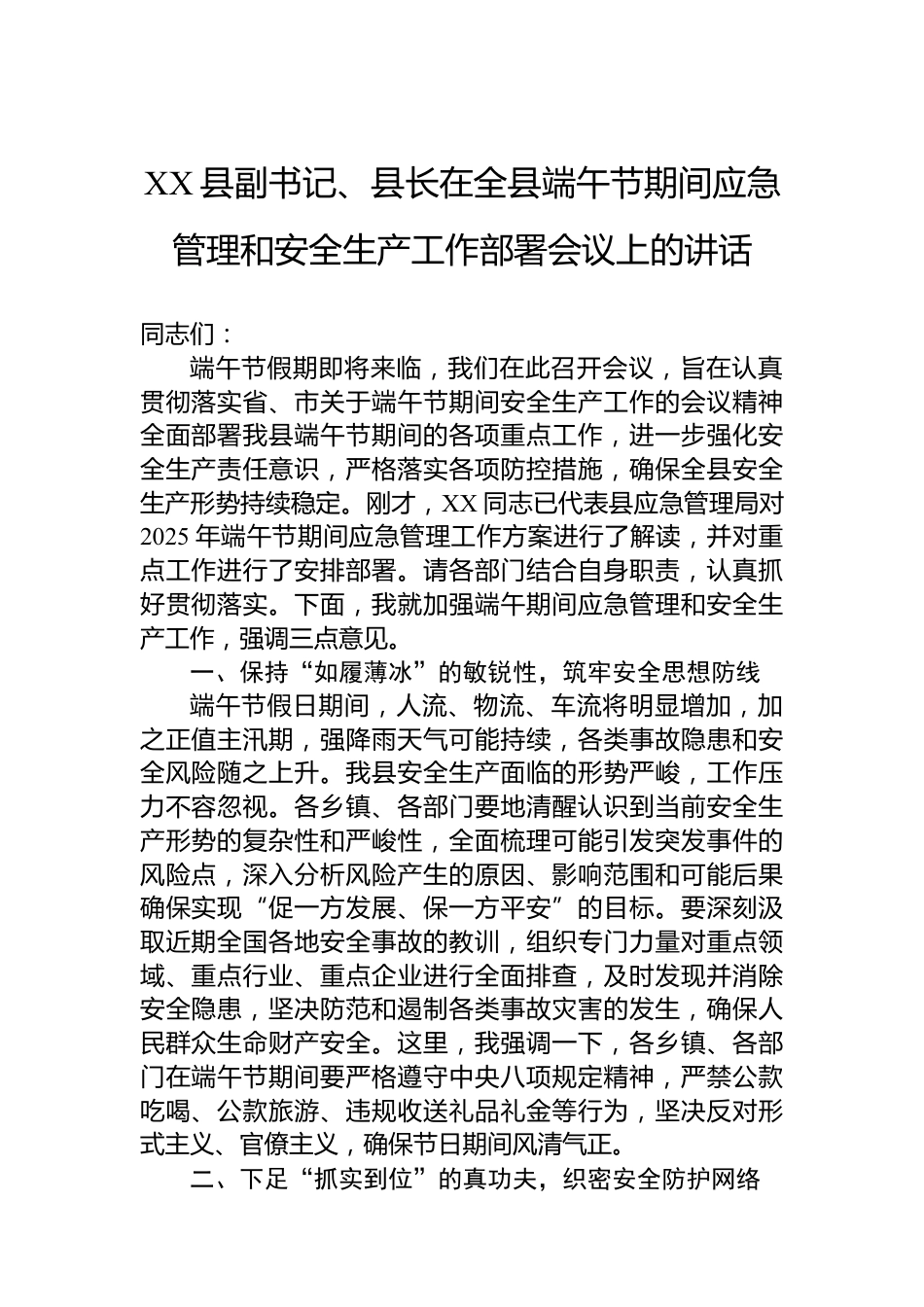 XX 县副书记、县长在全县端午节期间应急管理和安全生产工作部署会议上的讲话

同志们：

端午节假期即将来临，我们在此召开会议，旨在认真贯彻落实省、市关于端午节期间安全生产工作的会议精神全面部署我县端午节期间的各项重点工作，进一步强化安全生产责任意识，严格落实各项防控措施，确保全县安全生产形势持续稳定。刚才，XX 同志已代表县应急管理局对 2025 年端午节期间应急管理工作方案进行了解读，并对重点工作进行了安排部署。请各部门结合自身职责，认真抓好贯彻落实。下面，我就加强端午期间应急管理和安全生产工作，强调三点意见。

一、保持“如履薄冰”的敏锐性，筑牢安全思想防线

端午节假日期间，人流、物流、车流将明显增加，加之正值主汛期，强降雨天气可能持续，各类事故隐患和安全风险随之上升。我县安全生产面临的形势严峻，工作压力不容忽视。各乡镇、各部门要地清醒认识到当前安全生产形势的复杂性和严峻性，全面梳理可能引发突发事件的风险点，深入分析风险产生的原因、影响范围和可能后果确保实现“促一方发展、保一方平安”的目标。要深刻汲取近期全国各地安全事故的教训，组织专门力量对重点领域、重点行业、重点企业进行全面排查，及时发现并消除安全隐患，坚决防范和遏制各类事故灾害的发生，确保人民群众生命财产安全。这里，我强调一下，各乡镇、各部门在端午节期间要严格遵守中央八项规定精神，严禁公款吃喝、公款旅游、违规收送礼品礼金等行为，坚决反对形式主义、官僚主义，确保节日期间风清气正。

二、下足“抓实到位”的真功夫，织密安全防护网络